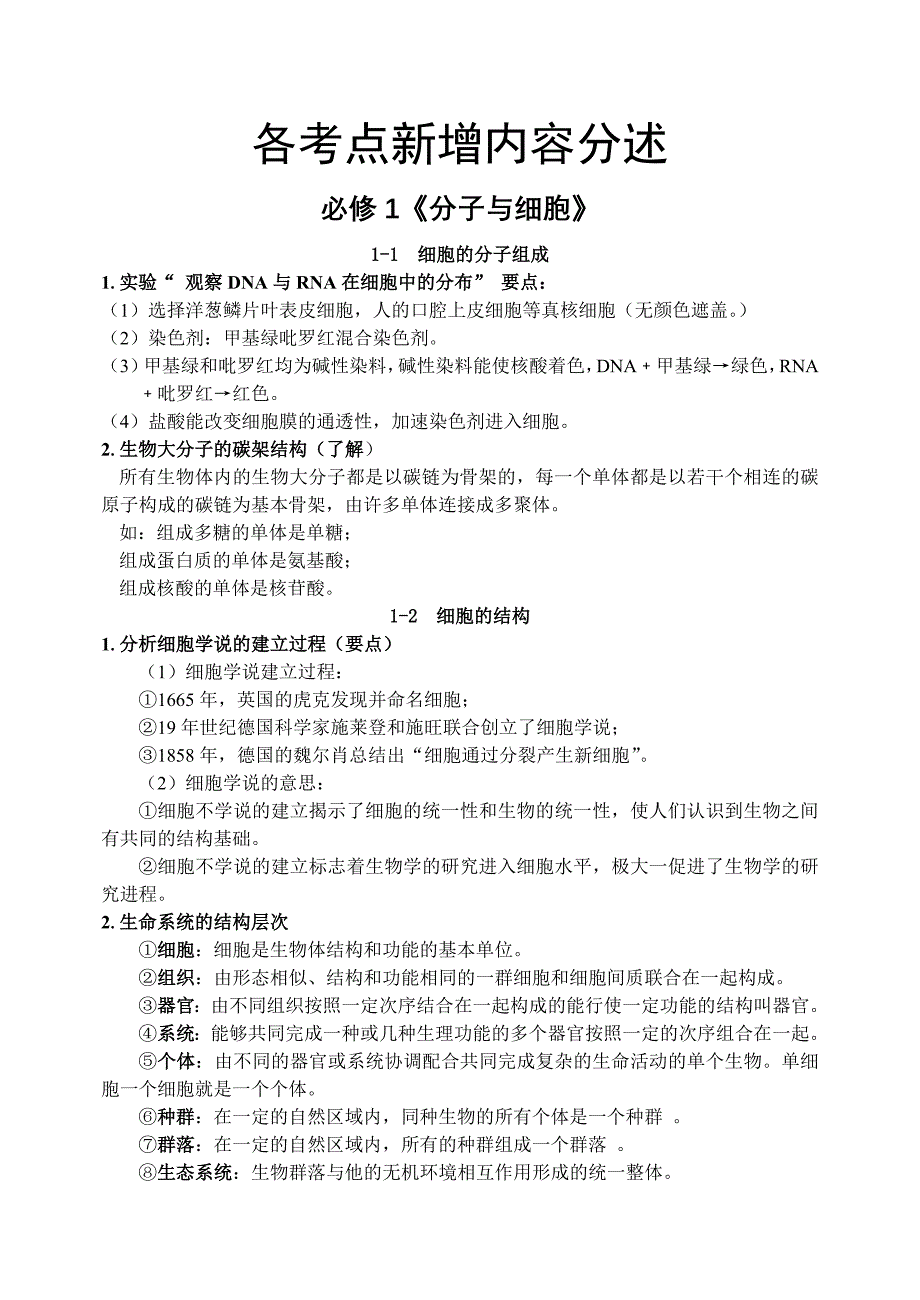 各考点新增内容分述

必修 1《分子与细胞》

1-1 细胞的分子组成

1. 实验“ 观察 DNA 与 RNA 在细胞中的分布” 要点：

（1）选择洋葱鳞片叶表皮细胞，人的口腔上皮细胞等真核细胞（无颜色遮盖。）

（2）染色剂：甲基绿吡罗红混合染色剂。

（3）甲基绿和吡罗红均为碱性染料，碱性染料能使核酸着色，DNA + 甲基绿→绿色，RNA + 吡罗红→红色。

（4）盐酸能改变细胞膜的通透性，加速染色剂进入细胞。

2. 生物大分子的碳架结构（了解）

所有生物体内的生物大分子都是以碳链为骨架的，每一个单体都是以若干个相连的碳原子构成的碳链为基本骨架，由许多单体连接成多聚体。

如：组成多糖的单体是单糖；

组成蛋白质的单体是氨基酸；

组成核酸的单体是核苷酸。

1-2 细胞的结构

1. 分析细胞学说的建立过程（要点）

（1）细胞学说建立过程：

①1665 年，英国的虎克发现并命名细胞；

②19 年世纪德国科学家施莱登和施旺联合创立了细胞学说；

③1858 年，德国的魏尔肖总结出“细胞通过分裂产生新细胞”。

（2）细胞学说的意思：

①细胞不学说的建立揭示了细胞的统一性和生物的统一性，使人们认识到生物之间有共同的结构基础。

②细胞不学说的建立标志着生物学的研究进入细胞水平，极大一促进了生物学的研究进程。

2. 生命系统的结构层次

①细胞：细胞是生物体结构和功能的基本单位。

②组织：由形态相似、结构和功能相同的一群细胞和细胞间质联合在一起构成。

③器官：由不同组织按照一定次序结合在一起构成的能行使一定功能的结构叫器官。

④系统：能够共同完成一种或几种生理功能的多个器官按照一定的次序组合在一起。

⑤个体：由不同的器官或系统协调配合共同完成复杂的生命活动的单个生物。单细胞一个细胞就是一个个体。

⑥种群：在一定的自然区域内，同种生物的所有个体是一个种群 。

⑦群落：在一定的自然区域内，所有的种群组成一个群落 。

⑧生态系统：生物群落与他的无机环境相互作用形成的统一整体。